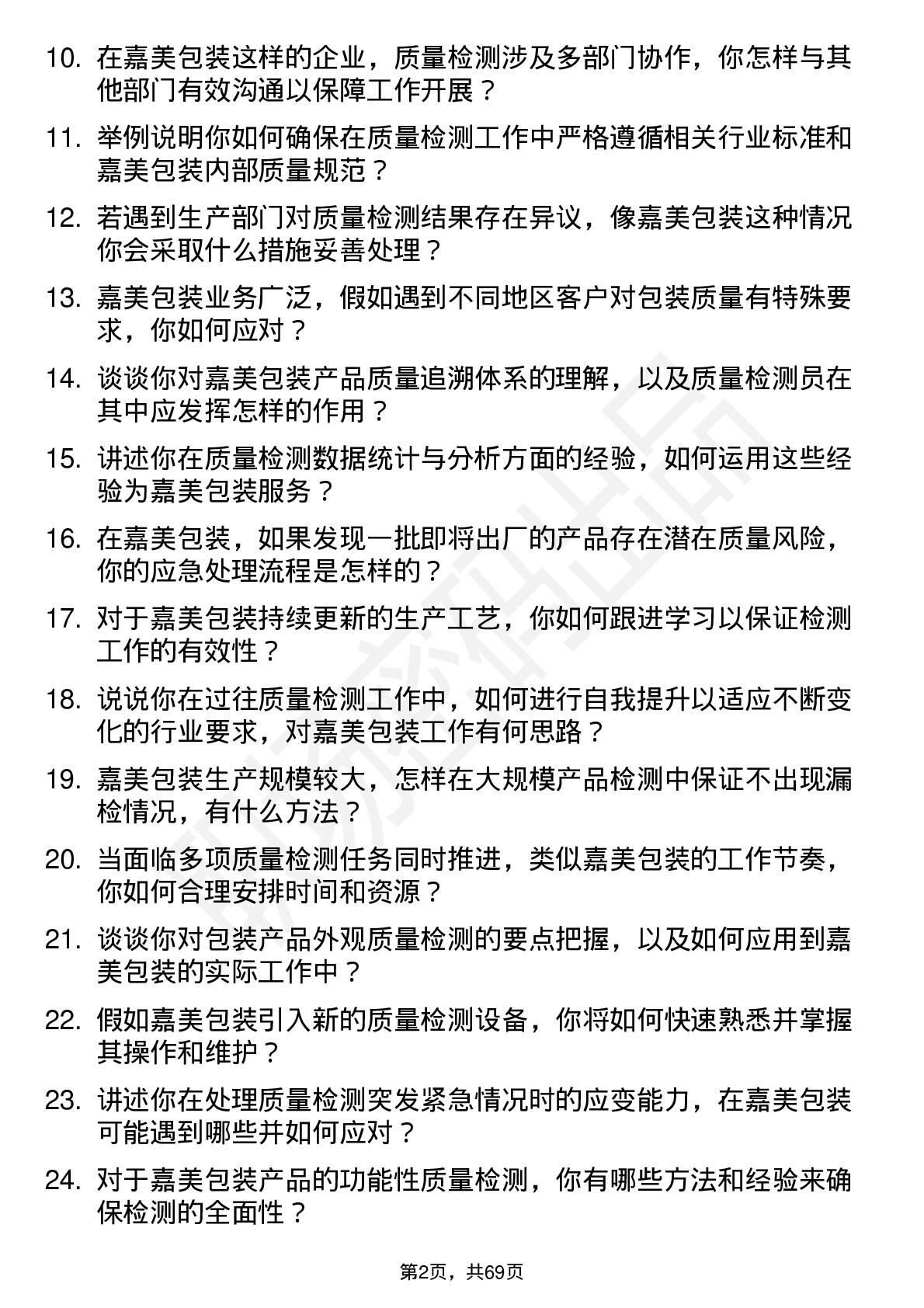 10. 在嘉美包装这样的企业，质量检测涉及多部门协作，你怎样与其他部门有效沟通以保障工作开展？

11. 举例说明你如何确保在质量检测工作中严格遵循相关行业标准和嘉美包装内部质量规范？

12. 若遇到生产部门对质量检测结果存在异议，像嘉美包装这种情况你会采取什么措施妥善处理？

13. 嘉美包装业务广泛，假如遇到不同地区客户对包装质量有特殊要求，你如何应对？

14. 谈谈你对嘉美包装产品质量追溯体系的理解，以及质量检测员在其中应发挥怎样的作用？

15. 讲述你在质量检测数据统计与分析方面的经验，如何运用这些经验为嘉美包装服务？

16. 在嘉美包装，如果发现一批即将出厂的产品存在潜在质量风险，你的应急处理流程是怎样的？

17. 对于嘉美包装持续更新的生产工艺，你如何跟进学习以保证检测工作的有效性？

18. 说说你在过往质量检测工作中，如何进行自我提升以适应不断变化的行业要求，对嘉美包装工作有何思路？

19. 嘉美包装生产规模较大，怎样在大规模产品检测中保证不出现漏检情况，有什么方法？

20. 当面临多项质量检测任务同时推进，类似嘉美包装的工作节奏，你如何合理安排时间和资源？

21. 谈谈你对包装产品外观质量检测的要点把握，以及如何应用到嘉美包装的实际工作中？

22. 假如嘉美包装引入新的质量检测设备，你将如何快速熟悉并掌握其操作和维护？

23. 讲述你在处理质量检测突发紧急情况时的应变能力，在嘉美包装可能遇到哪些并如何应对？

24. 对于嘉美包装产品的功能性质量检测，你有哪些方法和经验来确保检测的全面性？

第2页，共69页